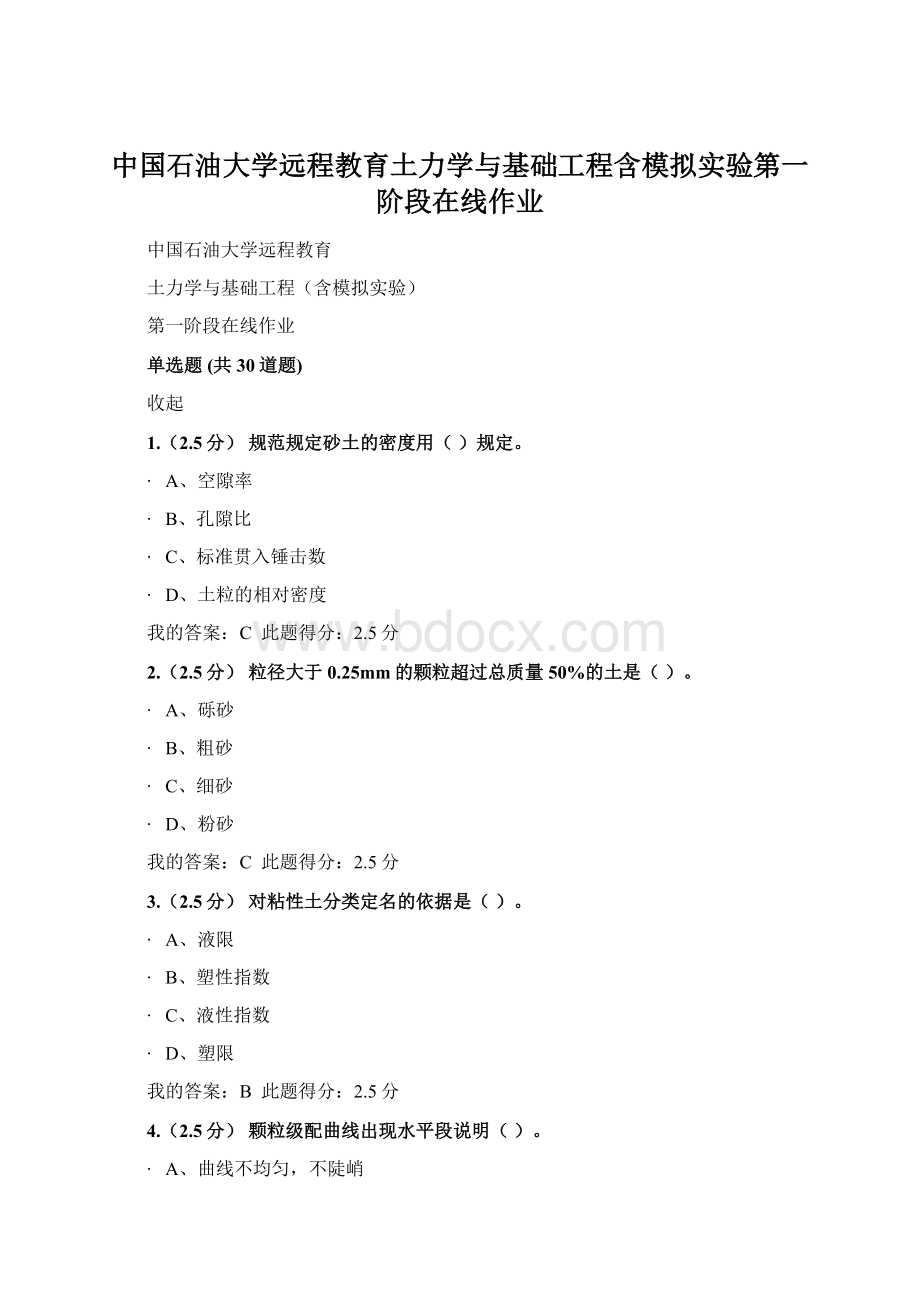 中国石油大学远程教育土力学与基础工程含模拟实验第一阶段在线作业

中国石油大学远程教育

土力学与基础工程（含模拟实验）

第一阶段在线作业

单选题 (共 30 道题)

收起

1.（2.5 分） 规范规定砂土的密度用（ ）规定。

· A、空隙率

· B、孔隙比

· C、标准贯入锤击数

· D、土粒的相对密度

我的答案：C 此题得分：2.5 分

www.bdocx.com

2.（2.5 分） 粒径大于 0.25mm 的颗粒超过总质量 50%的土是（ ）。

· A、砾砂

· B、粗砂

· C、细砂

· D、粉砂

我的答案：C 此题得分：2.5 分

3.（2.5 分） 对粘性土分类定名的依据是（ ）。

· A、液限

· B、塑性指数

· C、液性指数

· D、塑限

我的答案：B 此题得分：2.5 分

4.（2.5 分） 颗粒级配曲线出现水平段说明（ ）。

· A、曲线不均匀，不陡峭